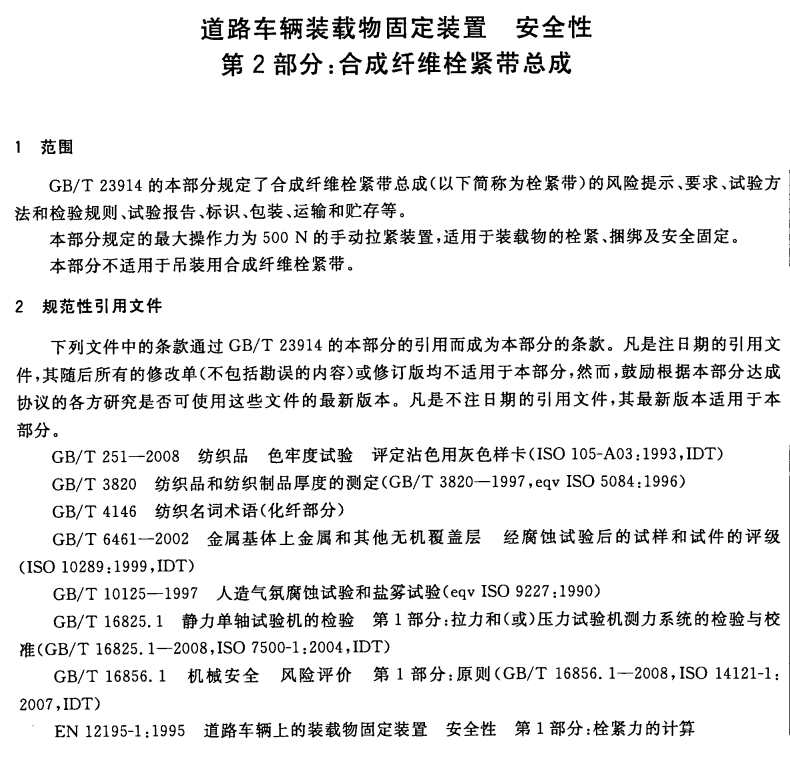 道路车辆装载物固定装置　安全性
第 2 部分：合成纤维栓紧带总成

1　范围

GB/T 23914 的本部分规定了合成纤维栓紧带总成（以下简称为栓紧带）的风险提示、要求、试验方法和检验规则、试验报告、标识、包装、运输和贮存等。

本部分规定的最大操作力为 500 N 的手动拉紧装置，适用于装载物的栓紧、捆绑及安全固定。

本部分不适用于吊装用合成纤维栓紧带。

2　规范性引用文件

下列文件中的条款通过 GB/T 23914 的本部分的引用而成为本部分的条款。凡是注日期的引用文件，其随后所有的修改单（不包括勘误的内容）或修订版均不适用于本部分，然而，鼓励根据本部分达成协议的各方研究是否可使用这些文件的最新版本。凡是不注日期的引用文件，其最新版本适用于本部分。

GB/T 251—2008　纺织品　色牢度试验　评定沾色用灰色样卡（ISO 105-A03:1993,IDT）

GB/T 3820　纺织品和纺织制品厚度的测定（GB/T 3820—1997,eqv ISO 5084:1996）

GB/T 4146　纺织名词术语（化纤部分）

GB/T 6461—2002　金属基体上金属和其他无机覆盖层　经腐蚀试验后的试样和试件的评级（ISO 10289:1999,IDT）

GB/T 10125—1997　人造气氛腐蚀试验和盐雾试验（eqv ISO 9227:1990）

GB/T 16825.1　静力单轴试验机的检验　第 1 部分：拉力和（或）压力试验机测力系统的检验与校准（GB/T 16825.1—2008,ISO 7500-1:2004,IDT）

GB/T 16856.1　机械安全　风险评价　第 1 部分：原则（GB/T 16856.1—2008,ISO 14121-1:2007,IDT）

EN 12195-1:1995　道路车辆上的装载物固定装置　安全性　第 1 部分：栓紧力的计算